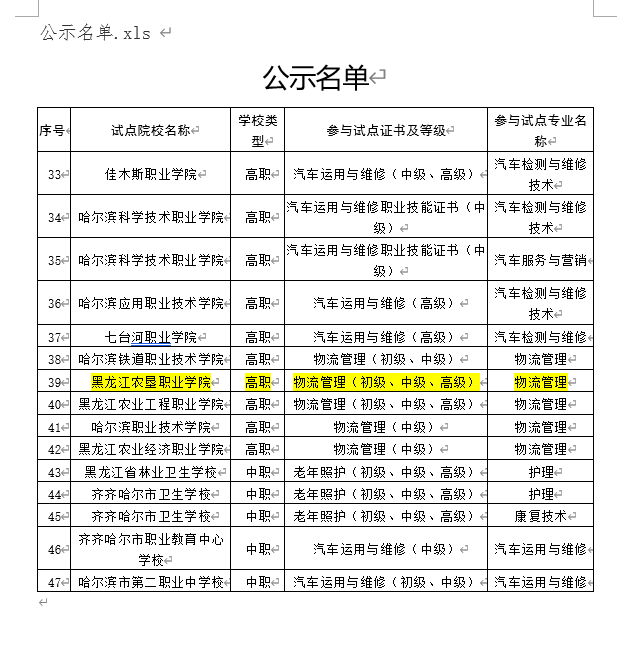 公示名单.xls

公示名单

| 序号 | 试点院校名称 | 学校类型 | 参与试点证书及等级 | 参与试点专业名称 |
|---|---|---|---|---|
| 33 | 佳木斯职业学院 | 高职 | 汽车运用与维修（中级、高级） | 汽车检测与维修技术 |
| 34 | 哈尔滨科学技术职业学院 | 高职 | 汽车运用与维修职业技能证书（中级） | 汽车检测与维修技术 |
| 35 | 哈尔滨科学技术职业学院 | 高职 | 汽车运用与维修职业技能证书（中级） | 汽车服务与营销 |
| 36 | 哈尔滨应用职业技术学院 | 高职 | 汽车运用与维修（高级） | 汽车检测与维修技术 |
| 37 | 七台河职业学院 | 高职 | 汽车运用与维修（高级） | 汽车检测与维修 |
| 38 | 哈尔滨铁道职业技术学院 | 高职 | 物流管理（初级、中级） | 物流管理 |
| 39 | 黑龙江农垦职业学院 | 高职 | 物流管理（初级、中级、高级） | 物流管理 |
| 40 | 黑龙江农业工程职业学院 | 高职 | 物流管理（初级、中级、高级） | 物流管理 |
| 41 | 哈尔滨职业技术学院 | 高职 | 物流管理（中级） | 物流管理 |
| 42 | 黑龙江农业经济职业学院 | 高职 | 物流管理（中级） | 物流管理 |
| 43 | 黑龙江省林业卫生学校 | 中职 | 老年照护（初级、中级、高级） | 护理 |
| 44 | 齐齐哈尔市卫生学校 | 中职 | 老年照护（初级、中级、高级） | 护理 |
| 45 | 齐齐哈尔市卫生学校 | 中职 | 老年照护（初级、中级、高级） | 康复技术 |
| 46 | 齐齐哈尔市职业教育中心学校 | 中职 | 汽车运用与维修（中级） | 汽车运用与维修 |
| 47 | 哈尔滨市第二职业中学校 | 中职 | 汽车运用与维修（初级、中级） | 汽车运用与维修 |